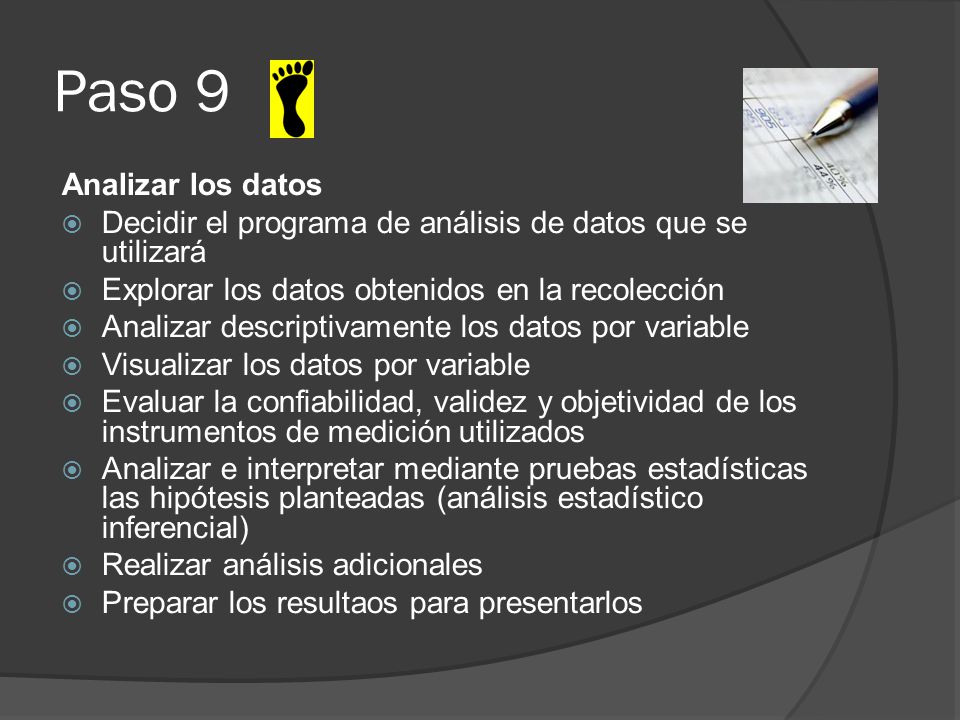 Paso 9

Analizar los datos

- Decidir el programa de análisis de datos que se utilizará
- Explorar los datos obtenidos en la recolección
- Analizar descriptivamente los datos por variable
- Visualizar los datos por variable
- Evaluar la confiabilidad, validez y objetividad de los instrumentos de medición utilizados
- Analizar e interpretar mediante pruebas estadísticas las hipótesis planteadas (análisis estadístico inferencial)
- Realizar análisis adicionales
- Preparar los resultaos para presentarlos